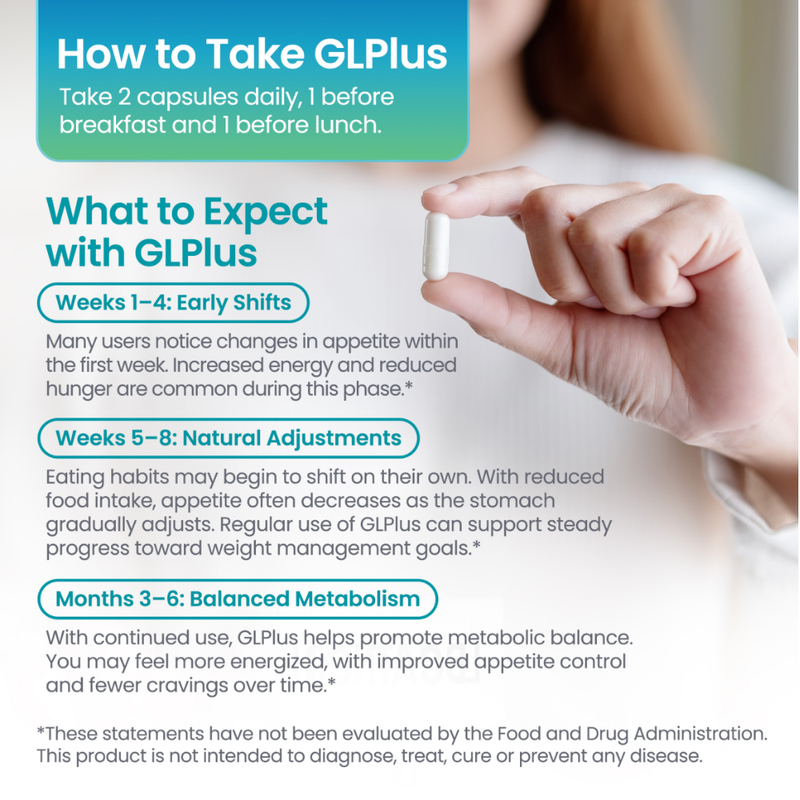 How to Take GLPlus
Take 2 capsules daily, 1 before breakfast and 1 before lunch.

What to Expect with GLPlus

Weeks 1–4: Early Shifts

Many users notice changes in appetite within the first week. Increased energy and reduced hunger are common during this phase.*

Weeks 5–8: Natural Adjustments

Eating habits may begin to shift on their own. With reduced food intake, appetite often decreases as the stomach gradually adjusts. Regular use of GLPlus can support steady progress toward weight management goals.*

Months 3–6: Balanced Metabolism

With continued use, GLPlus helps promote metabolic balance. You may feel more energized, with improved appetite control and fewer cravings over time.*

*These statements have not been evaluated by the Food and Drug Administration. This product is not intended to diagnose, treat, cure or prevent any disease.